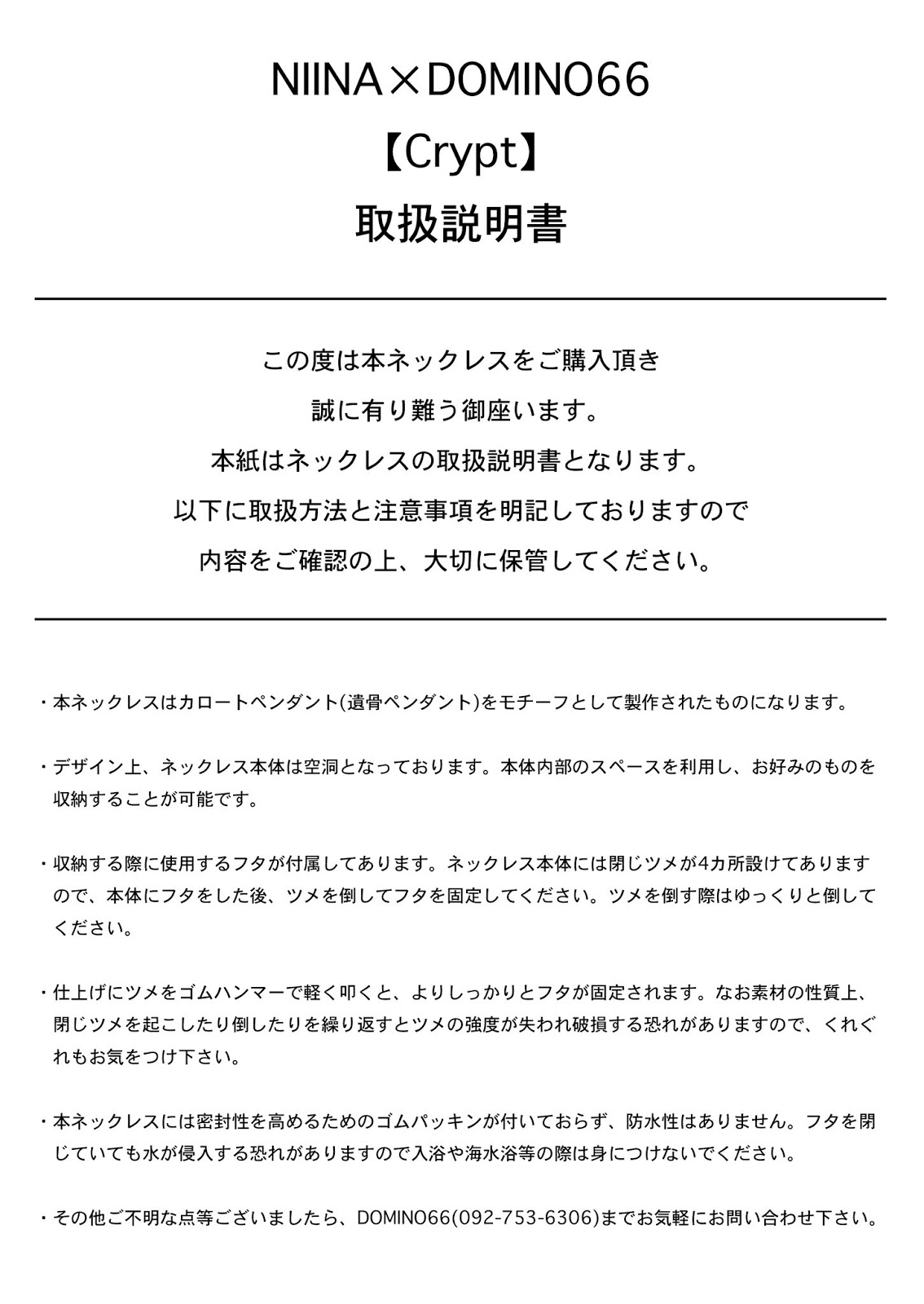 NIINA×DOMINO66
【Crypt】
取扱説明書

この度は本ネックレスをご購入頂き
誠に有り難う御座います。
本紙はネックレスの取扱説明書となります。
以下に取扱方法と注意事項を明記しておりますので
内容をご確認の上、大切に保管してください。

・本ネックレスはカロートペンダント(遺骨ペンダント)をモチーフとして製作されたものになります。

・デザイン上、ネックレス本体は空洞となっております。本体内部のスペースを利用し、お好みのものを収納することが可能です。

・収納する際に使用するフタが付属してあります。ネックレス本体には閉じツメが4カ所設けてありますので、本体にフタをした後、ツメを倒してフタを固定してください。ツメを倒す際はゆっくりと倒してください。

・仕上げにツメをゴムハンマーで軽く叩くと、よりしっかりとフタが固定されます。なお素材の性質上、閉じツメを起こしたり倒したりを繰り返すとツメの強度が失われ破損する恐れがありますので、くれぐれもお気をつけ下さい。

・本ネックレスには密封性を高めるためのゴムパッキンが付いておらず、防水性はありません。フタを閉じていても水が侵入する恐れがありますので入浴や海水浴等の際は身につけないでください。

・その他ご不明な点等ございましたら、DOMINO66(092-753-6306)までお気軽にお問い合わせ下さい。